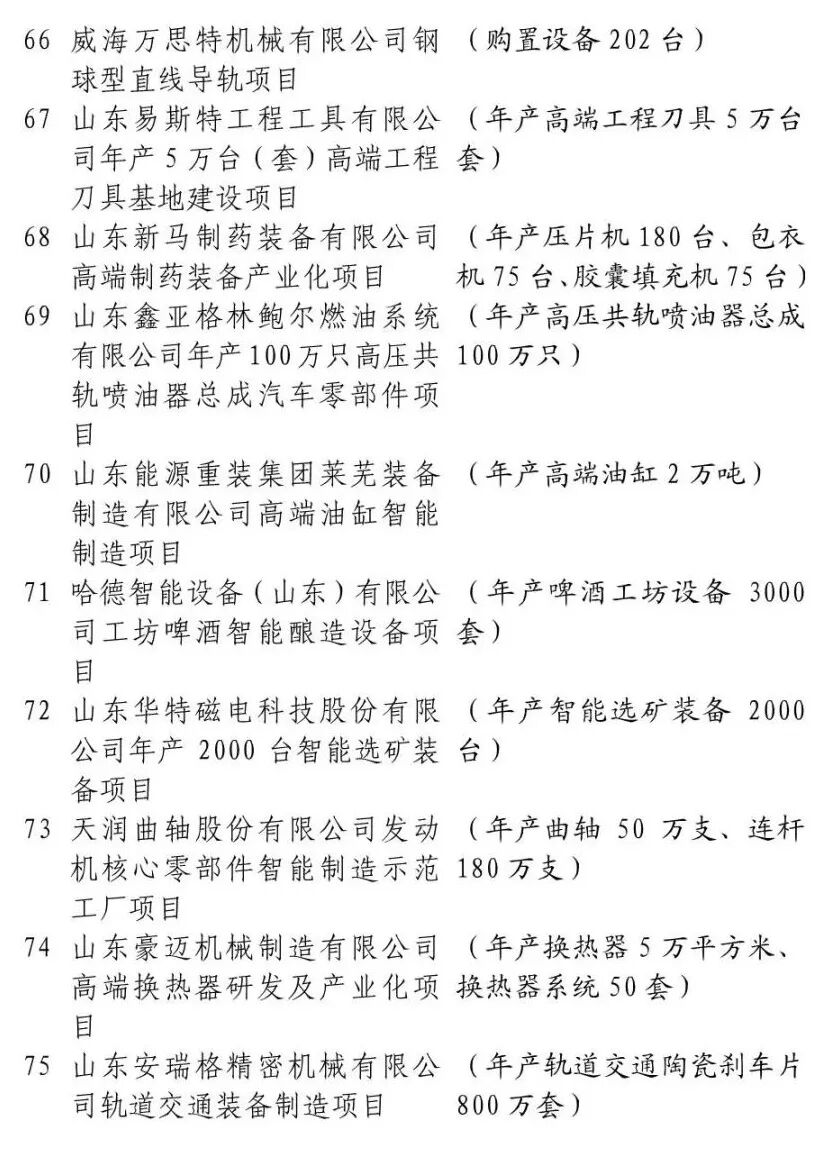 66 威海万思特机械有限公司钢球型直线导轨项目 （购置设备 202 台）

67 山东易斯特工程工具有限公司年产 5 万台（套）高端工程刀具基地建设项目 （年产高端工程刀具 5 万台套）

68 山东新马制药装备有限公司高端制药装备产业化项目 （年产压片机 180 台、包衣机 75 台、胶囊填充机 75 台）

69 山东鑫亚格林鲍尔燃油系统有限公司年产 100 万只高压共轨喷油器总成汽车零部件项目 （年产高压共轨喷油器总成 100 万只）

70 山东能源重装集团莱芜装备制造有限公司高端油缸智能制造项目 （年产高端油缸 2 万吨）

71 哈德智能设备（山东）有限公司工坊啤酒智能酿造设备项目 （年产啤酒工坊设备 3000 套）

72 山东华特磁电科技股份有限公司年产 2000 台智能选矿装备项目 （年产智能选矿装备 2000 台）

73 天润曲轴股份有限公司发动机核心零部件智能制造示范工厂项目 （年产曲轴 50 万支、连杆 180 万支）

74 山东豪迈机械制造有限公司高端换热器研发及产业化项目 （年产换热器 5 万平方米、换热器系统 50 套）

75 山东安瑞格精密机械有限公司轨道交通装备制造项目 （年产轨道交通陶瓷刹车片 800 万套）